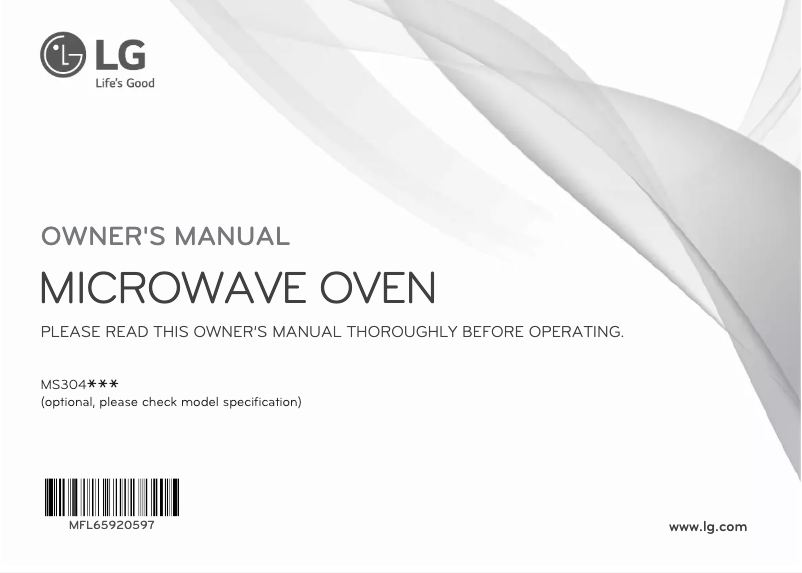 LG
Life's Good

OWNER'S MANUAL

MICROWAVE OVEN

PLEASE READ THIS OWNER'S MANUAL THOROUGHLY BEFORE OPERATING.

MS304***
(optional, please check model specification)

MFL65920597

www.lg.com